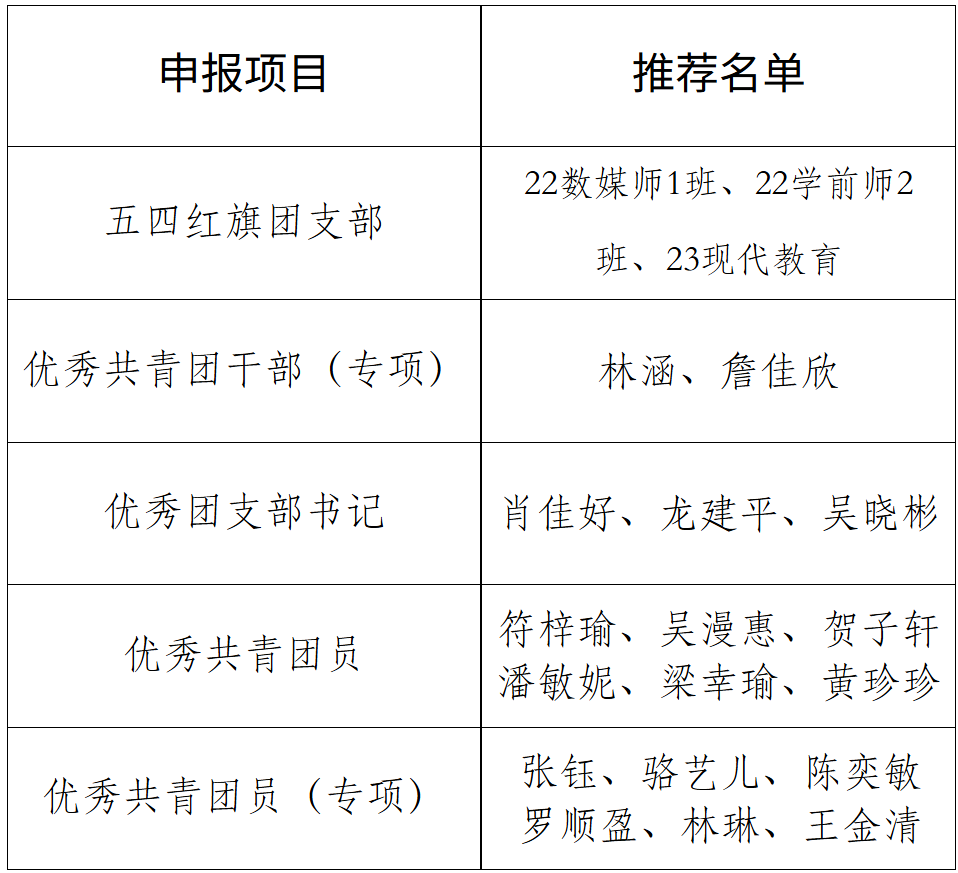 | 申报项目 | 推荐名单 |
|---|---|
| 五四红旗团支部 | 22数媒师1班、22学前师2班、23现代教育 |
| 优秀共青团干部（专项） | 林涵、詹佳欣 |
| 优秀团支部书记 | 肖佳好、龙建平、吴晓彬 |
| 优秀共青团员 | 符梓瑜、吴漫惠、贺子轩 潘敏妮、梁幸瑜、黄珍珍 |
| 优秀共青团员（专项） | 张钰、骆艺儿、陈奕敏 罗顺盈、林琳、王金清 |